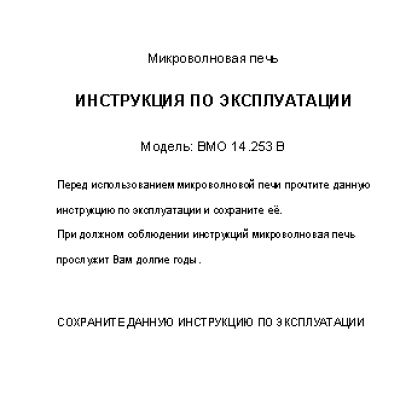 Микроволновая печь

ИНСТРУКЦИЯ ПО ЭКСПЛУАТАЦИИ

Модель: BMO 14.253 B

Перед использованием микроволновой печи прочтите данную инструкцию по эксплуатации и сохраните её.
При должном соблюдении инструкций микроволновая печь прослужит Вам долгие годы.

СОХРАНИТЕ ДАННУЮ ИНСТРУКЦИЮ ПО ЭКСПЛУАТАЦИИ